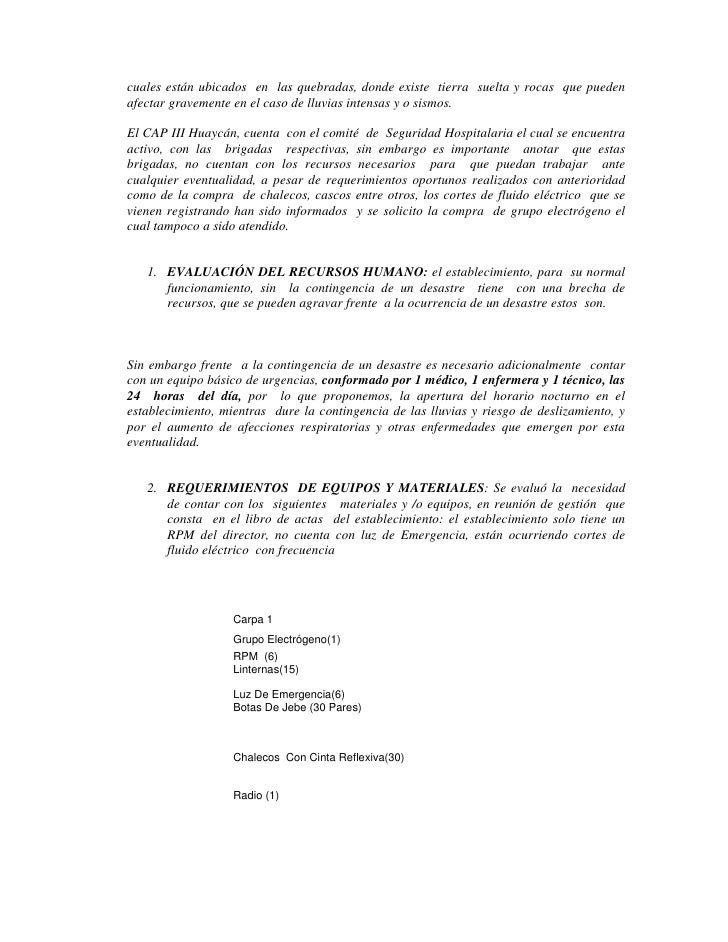 cuales están ubicados en las quebradas, donde existe tierra suelta y rocas que pueden afectar gravemente en el caso de lluvias intensas y o sismos.

El CAP III Huaycán, cuenta con el comité de Seguridad Hospitalaria el cual se encuentra activo, con las brigadas respectivas, sin embargo es importante anotar que estas brigadas, no cuentan con los recursos necesarios para que puedan trabajar ante cualquier eventualidad, a pesar de requerimientos oportunos realizados con anterioridad como de la compra de chalecos, cascos entre otros, los cortes de fluido eléctrico que se vienen registrando han sido informados y se solicito la compra de grupo electrógeno el cual tampoco a sido atendido.

1. EVALUACIÓN DEL RECURSOS HUMANO: el establecimiento, para su normal funcionamiento, sin la contingencia de un desastre tiene con una brecha de recursos, que se pueden agravar frente a la ocurrencia de un desastre estos son.

Sin embargo frente a la contingencia de un desastre es necesario adicionalmente contar con un equipo básico de urgencias, conformado por 1 médico, 1 enfermera y 1 técnico, las 24 horas del día, por lo que proponemos, la apertura del horario nocturno en el establecimiento, mientras dure la contingencia de las lluvias y riesgo de deslizamiento, y por el aumento de afecciones respiratorias y otras enfermedades que emergen por esta eventualidad.

2. REQUERIMIENTOS DE EQUIPOS Y MATERIALES: Se evaluó la necesidad de contar con los siguientes materiales y /o equipos, en reunión de gestión que consta en el libro de actas del establecimiento: el establecimiento solo tiene un RPM del director, no cuenta con luz de Emergencia, están ocurriendo cortes de fluido eléctrico con frecuencia

Carpa 1
Grupo Electrógeno(1)
RPM (6)
Linternas(15)
Luz De Emergencia(6)
Botas De Jebe (30 Pares)

Chalecos Con Cinta Reflexiva(30)

Radio (1)